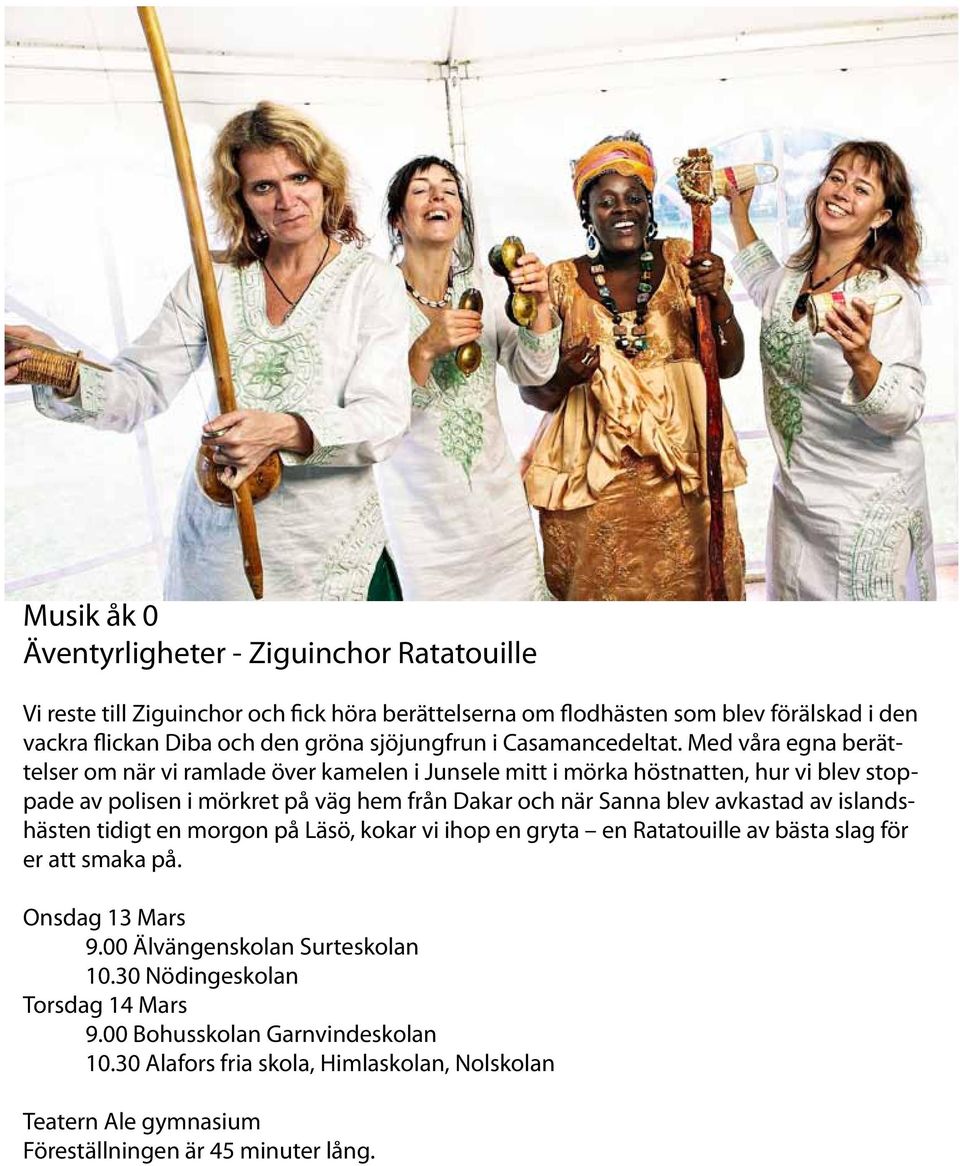 Musik åk 0
Äventyrligheter - Ziguinchor Ratatouille

Vi reste till Ziguinchor och fick höra berättelserna om flodhästen som blev förälskad i den vackra flickan Diba och den gröna sjöjungfrun i Casamancedeltat. Med våra egna berättelser om när vi ramlade över kamelen i Junsele mitt i mörka höstnatten, hur vi blev stoppade av polisen i mörkret på väg hem från Dakar och när Sanna blev avkastad av islandshästen tidigt en morgon på Läsö, kokar vi ihop en gryta – en Ratatouille av bästa slag för er att smaka på.

Onsdag 13 Mars
9.00 Älvängenskolan Surteskolan
10.30 Nödingeskolan
Torsdag 14 Mars
9.00 Bohusskolan Garnvindeskolan
10.30 Alafors fria skola, Himlaskolan, Nolskolan

Teatern Ale gymnasium
Föreställningen är 45 minuter lång.